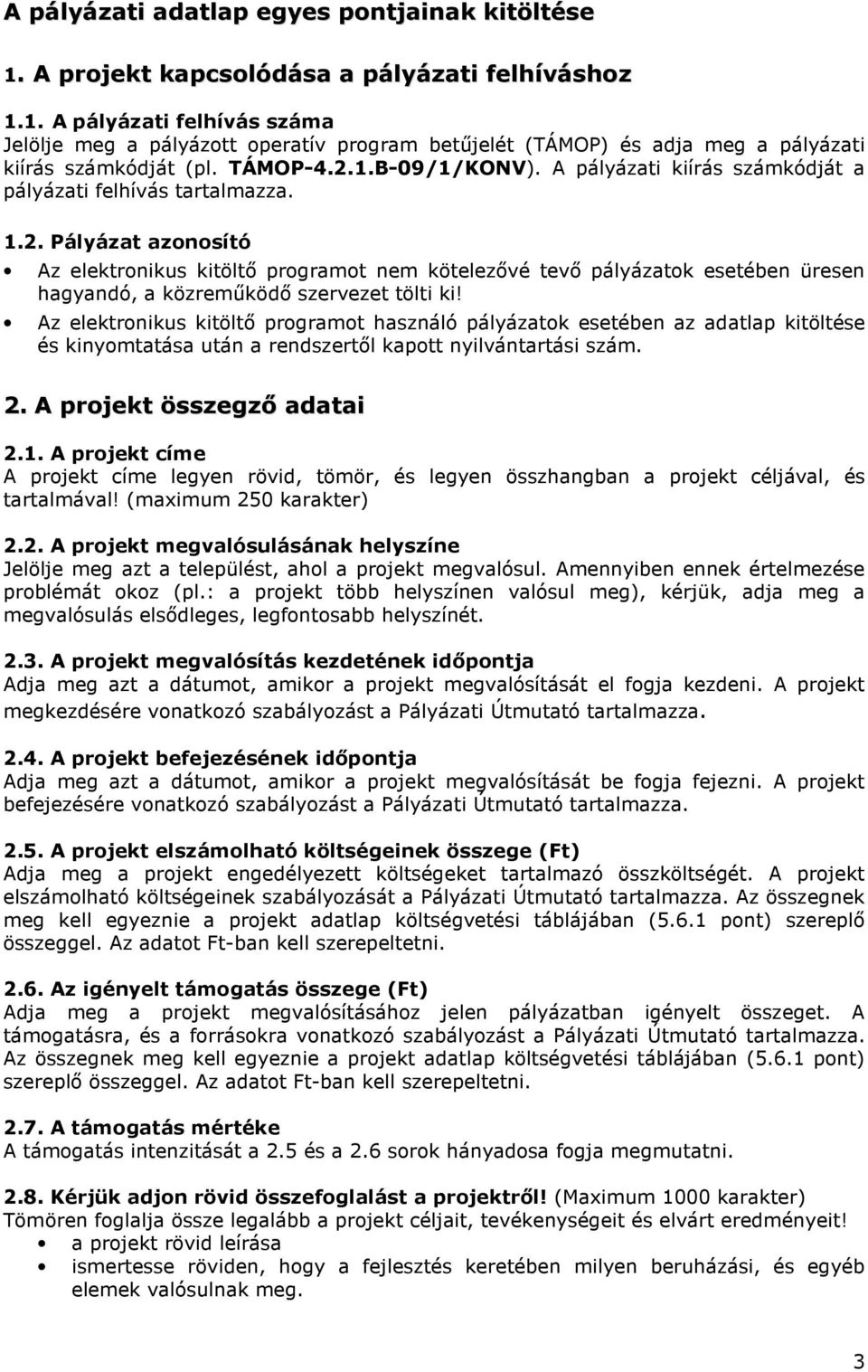 A pályázati adatlap egyes pontjainak kitöltése

1. A projekt kapcsolódása a pályázati felhíváshoz

1.1. A pályázati felhívás száma
Jelölje meg a pályázott operatív program betűjelét (TÁMOP) és adja meg a pályázati kiírás számkódját (pl. TÁMOP-4.2.1.B-09/1/KONV). A pályázati kiírás számkódját a pályázati felhívás tartalmazza.

1.2. Pályázat azonosító
• Az elektronikus kitöltő programot nem kötelezővé tevő pályázatok esetében üresen hagyandó, a közreműködő szervezet tölti ki!
• Az elektronikus kitöltő programot használó pályázatok esetében az adatlap kitöltése és kinyomtatása után a rendszertől kapott nyilvántartási szám.

2. A projekt összegző adatai

2.1. A projekt címe
A projekt címe legyen rövid, tömör, és legyen összhangban a projekt céljával, és tartalmával! (maximum 250 karakter)

2.2. A projekt megvalósulásának helyszíne
Jelölje meg azt a települést, ahol a projekt megvalósul. Amennyiben ennek értelmezése problémát okoz (pl.: a projekt több helyszínen valósul meg), kérjük, adja meg a megvalósulás elsődleges, legfontosabb helyszínét.

2.3. A projekt megvalósítás kezdetének időpontja
Adja meg azt a dátumot, amikor a projekt megvalósítását el fogja kezdeni. A projekt megkezdésére vonatkozó szabályozást a Pályázati Útmutató tartalmazza.

2.4. A projekt befejezésének időpontja
Adja meg azt a dátumot, amikor a projekt megvalósítását be fogja fejezni. A projekt befejezésére vonatkozó szabályozást a Pályázati Útmutató tartalmazza.

2.5. A projekt elszámolható költségeinek összege (Ft)
Adja meg a projekt engedélyezett költségeket tartalmazó összköltségét. A projekt elszámolható költségeinek szabályozását a Pályázati Útmutató tartalmazza. Az összegnek meg kell egyeznie a projekt adatlap költségvetési táblájában (5.6.1 pont) szereplő összeggel. Az adatot Ft-ban kell szerepeltetni.

2.6. Az igényelt támogatás összege (Ft)
Adja meg a projekt megvalósításához jelen pályázatban igényelt összeget. A támogatásra, és a forrásokra vonatkozó szabályozást a Pályázati Útmutató tartalmazza. Az összegnek meg kell egyeznie a projekt adatlap költségvetési táblájában (5.6.1 pont) szereplő összeggel. Az adatot Ft-ban kell szerepeltetni.

2.7. A támogatás mértéke
A támogatás intenzitását a 2.5 és a 2.6 sorok hányadosa fogja megmutatni.

2.8. Kérjük adjon rövid összefoglalást a projektről! (Maximum 1000 karakter)
Tömören foglalja össze legalább a projekt céljait, tevékenységeit és elvárt eredményeit!
• a projekt rövid leírása
• ismertesse röviden, hogy a fejlesztés keretében milyen beruházási, és egyéb elemek valósulnak meg.

3